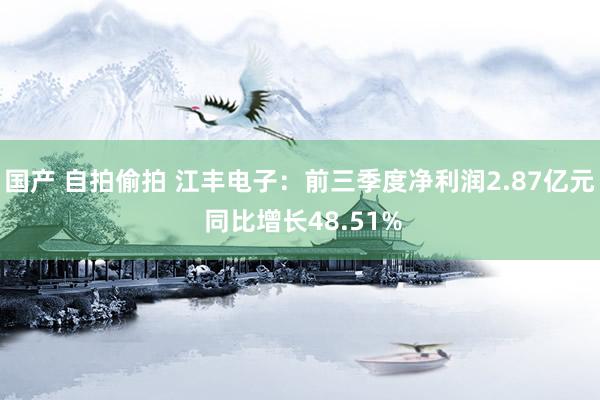 国产 自拍偷拍 江丰电子：前三季度净利润2.87亿元 同比增长48.51%